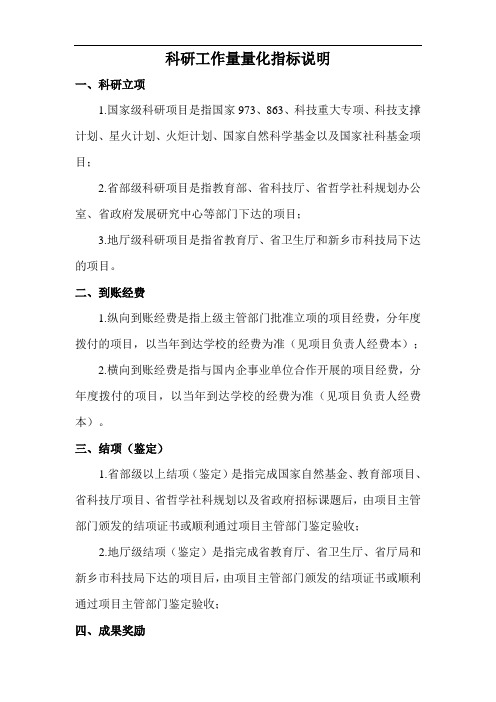 科研工作量量化指标说明

一、科研立项

1.国家级科研项目是指国家 973、863、科技重大专项、科技支撑计划、星火计划、火炬计划、国家自然科学基金以及国家社科基金项目；

2.省部级科研项目是指教育部、省科技厅、省哲学社科规划办公室、省政府发展研究中心等部门下达的项目；

3.地厅级科研项目是指省教育厅、省卫生厅和新乡市科技局下达的项目。

二、到账经费

1.纵向到账经费是指上级主管部门批准立项的项目经费，分年度拨付的项目，以当年到达学校的经费为准（见项目负责人经费本）；

2.横向到账经费是指与国内企事业单位合作开展的项目经费，分年度拨付的项目，以当年到达学校的经费为准（见项目负责人经费本）。

三、结项（鉴定）

1.省部级以上结项（鉴定）是指完成国家自然基金、教育部项目、省科技厅项目、省哲学社科规划以及省政府招标课题后，由项目主管部门颁发的结项证书或顺利通过项目主管部门鉴定验收；

2.地厅级结项（鉴定）是指完成省教育厅、省卫生厅、省厅局和新乡市科技局下达的项目后，由项目主管部门颁发的结项证书或顺利通过项目主管部门鉴定验收；

四、成果奖励